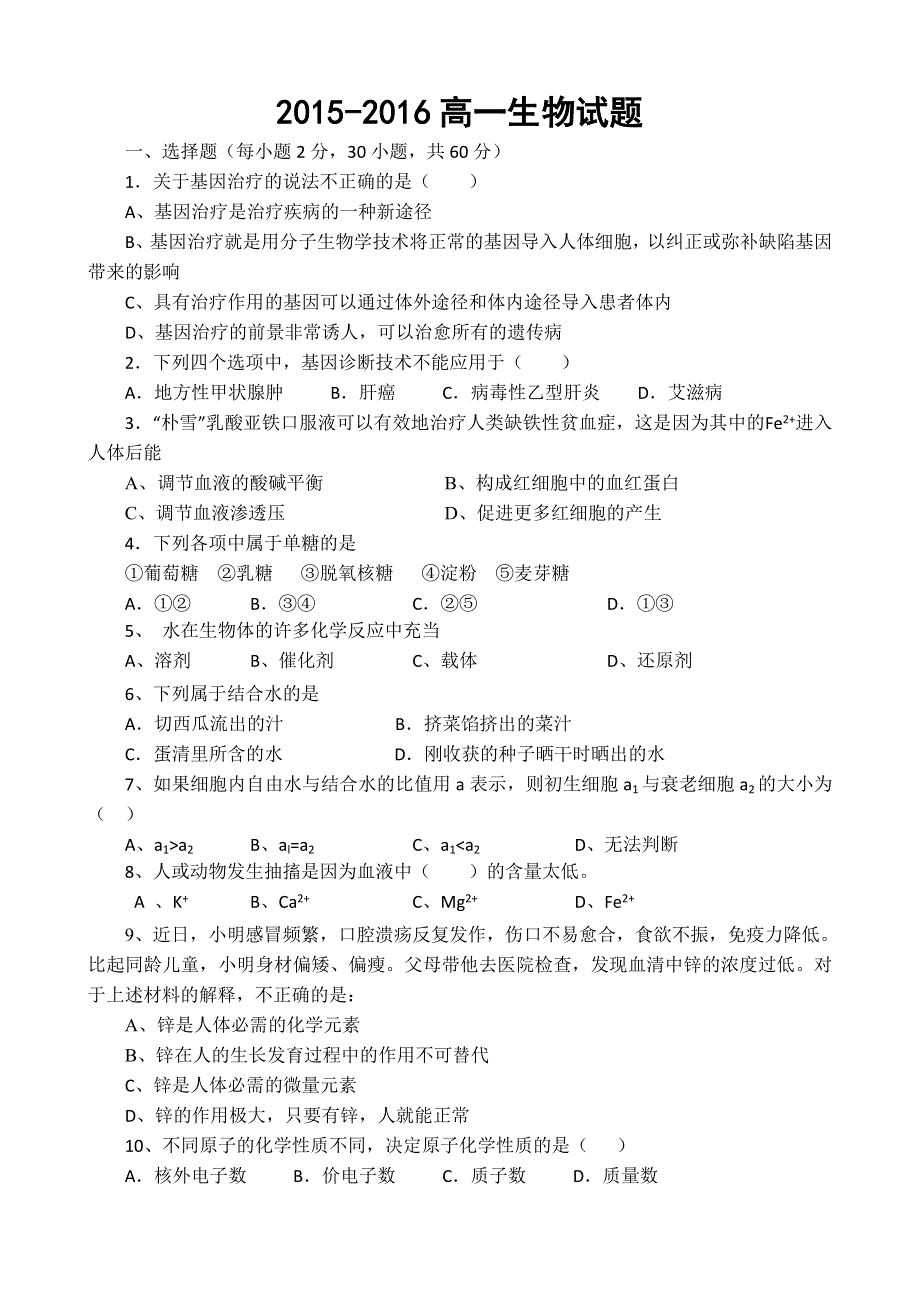 2015-2016 高一生物试题

一、选择题（每小题 2 分，30 小题，共 60 分）

1．关于基因治疗的说法不正确的是（　　）

A、基因治疗是治疗疾病的一种新途径

B、基因治疗就是用分子生物学技术将正常的基因导入人体细胞，以纠正或弥补缺陷基因带来的影响

C、具有治疗作用的基因可以通过体外途径和体内途径导入患者体内

D、基因治疗的前景非常诱人，可以治愈所有的遗传病

2．下列四个选项中，基因诊断技术不能应用于（　　）

A．地方性甲状腺肿　　B．肝癌　　C．病毒性乙型肝炎　　D．艾滋病

3．“朴雪”乳酸亚铁口服液可以有效地治疗人类缺铁性贫血症，这是因为其中的$Fe^{2+}$进入人体后能

A、调节血液的酸碱平衡　　B、构成红细胞中的血红蛋白

C、调节血液渗透压　　D、促进更多红细胞的产生

4．下列各项中属于单糖的是

①葡萄糖　②乳糖　③脱氧核糖　④淀粉　⑤麦芽糖

A．①②　　B．③④　　C．②⑤　　D．①③

5、 水在生物体的许多化学反应中充当

A、溶剂　　B、催化剂　　C、载体　　D、还原剂

6、下列属于结合水的是

A．切西瓜流出的汁　　B．挤菜馅挤出的菜汁

C．蛋清里所含的水　　D．刚收获的种子晒干时晒出的水

7、如果细胞内自由水与结合水的比值用 a 表示，则初生细胞 $a_1$ 与衰老细胞 $a_2$ 的大小为（　）

A、$a_1>a_2$　　B、$a_l=a_2$　　C、$a_1<a_2$　　D、无法判断

8、人或动物发生抽搐是因为血液中（　　）的含量太低。

A 、$K^+$　　B、$Ca^{2+}$　　C、$Mg^{2+}$　　D、$Fe^{2+}$

9、近日，小明感冒频繁，口腔溃疡反复发作，伤口不易愈合，食欲不振，免疫力降低。比起同龄儿童，小明身材偏矮、偏瘦。父母带他去医院检查，发现血清中锌的浓度过低。对于上述材料的解释，不正确的是：

A、锌是人体必需的化学元素

B、锌在人的生长发育过程中的作用不可替代

C、锌是人体必需的微量元素

D、锌的作用极大，只要有锌，人就能正常

10、不同原子的化学性质不同，决定原子化学性质的是（　　）

A．核外电子数　　B．价电子数　　C．质子数　　D．质量数